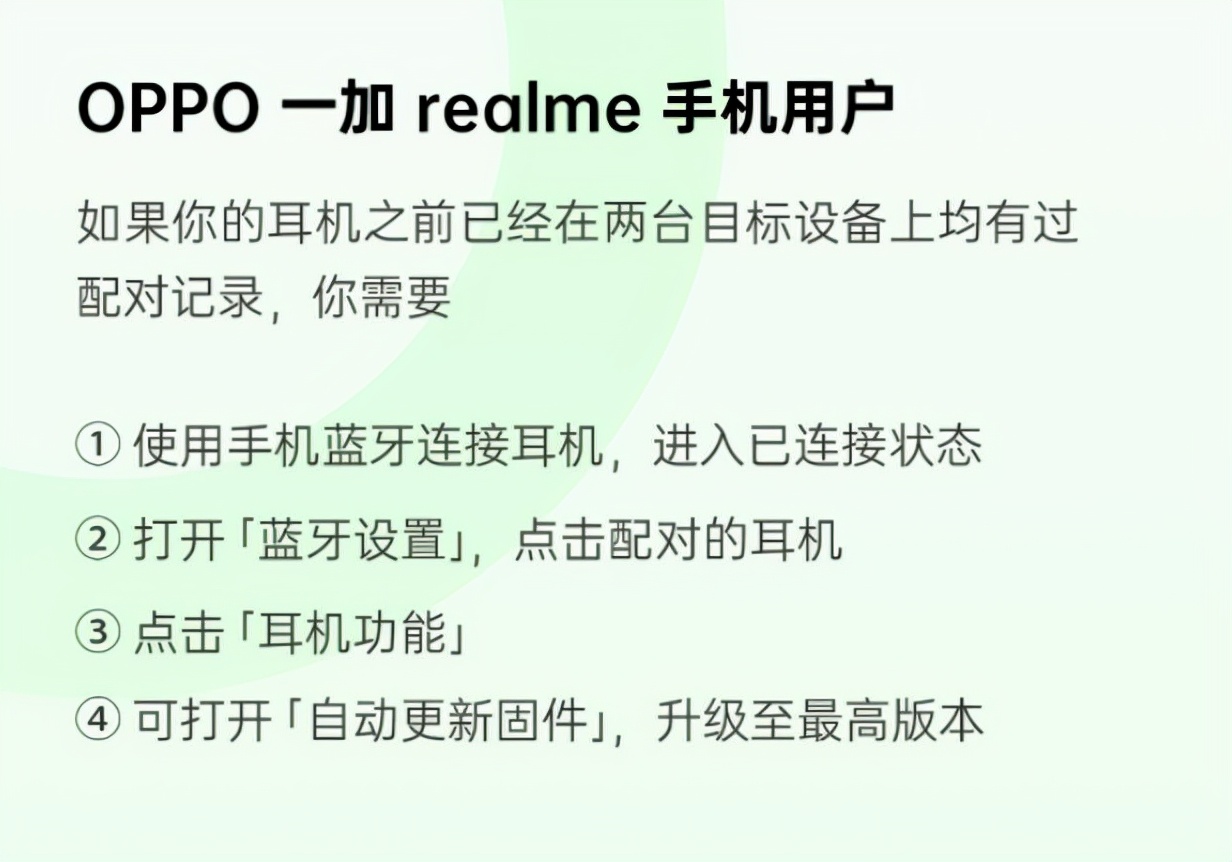 OPPO 一加 realme 手机用户

如果你的耳机之前已经在两台目标设备上均有过配对记录，你需要

① 使用手机蓝牙连接耳机，进入已连接状态

② 打开「蓝牙设置」，点击配对的耳机

③ 点击「耳机功能」

④ 可打开「自动更新固件」，升级至最高版本